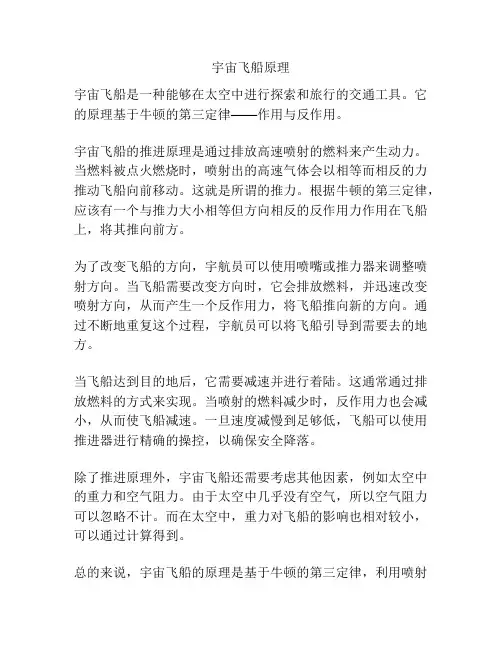 宇宙飞船原理

宇宙飞船是一种能够在太空中进行探索和旅行的交通工具。它的原理基于牛顿的第三定律——作用与反作用。

宇宙飞船的推进原理是通过排放高速喷射的燃料来产生动力。当燃料被点火燃烧时，喷射出的高速气体会以相等而相反的力推动飞船向前移动。这就是所谓的推力。根据牛顿的第三定律，应该有一个与推力大小相等但方向相反的反作用力作用在飞船上，将其推向前方。

为了改变飞船的方向，宇航员可以使用喷嘴或推力器来调整喷射方向。当飞船需要改变方向时，它会排放燃料，并迅速改变喷射方向，从而产生一个反作用力，将飞船推向新的方向。通过不断地重复这个过程，宇航员可以将飞船引导到需要去的地方。

当飞船达到目的地后，它需要减速并进行着陆。这通常通过排放燃料的方式来实现。当喷射的燃料减少时，反作用力也会减小，从而使飞船减速。一旦速度减慢到足够低，飞船可以使用推进器进行精确的操控，以确保安全降落。

除了推进原理外，宇宙飞船还需要考虑其他因素，例如太空中的重力和空气阻力。由于太空中几乎没有空气，所以空气阻力可以忽略不计。而在太空中，重力对飞船的影响也相对较小，可以通过计算得到。

总的来说，宇宙飞船的原理是基于牛顿的第三定律，利用喷射